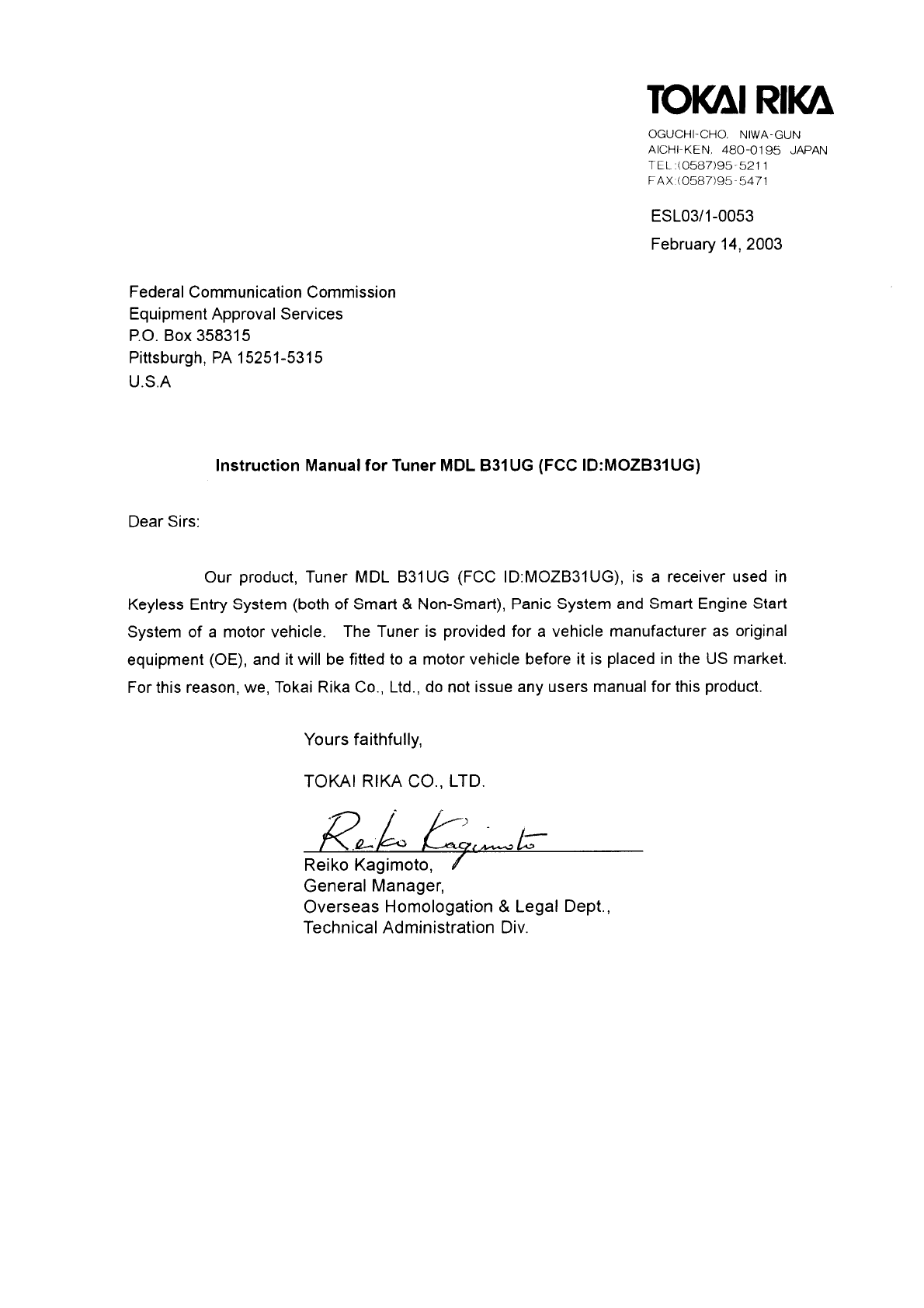 TOKAI RIKA
OGUCHI-CHO. NIWA-GUN
AICHI-KEN. 480-0195 JAPAN
TEL:(0587)95-5211
FAX:(0587)95-5471

ESL03/1-0053
February 14, 2003

Federal Communication Commission
Equipment Approval Services
P.O. Box 358315
Pittsburgh, PA 15251-5315
U.S.A

Instruction Manual for Tuner MDL B31UG (FCC ID:MOZB31UG)

Dear Sirs:

Our product, Tuner MDL B31UG (FCC ID:MOZB31UG), is a receiver used in Keyless Entry System (both of Smart & Non-Smart), Panic System and Smart Engine Start System of a motor vehicle. The Tuner is provided for a vehicle manufacturer as original equipment (OE), and it will be fitted to a motor vehicle before it is placed in the US market. For this reason, we, Tokai Rika Co., Ltd., do not issue any users manual for this product.

Yours faithfully,

TOKAI RIKA CO., LTD.

Reiko Kagimoto

Reiko Kagimoto,
General Manager,
Overseas Homologation & Legal Dept.,
Technical Administration Div.